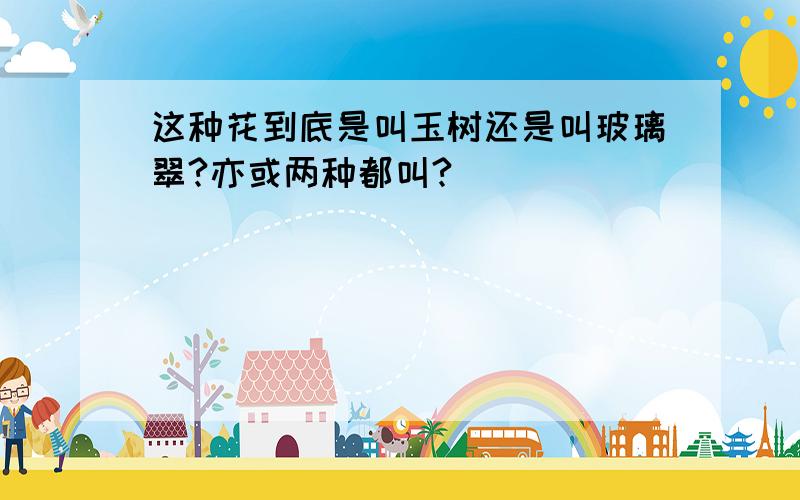 这种花到底是叫玉树还是叫玻璃翠?亦或两种都叫?